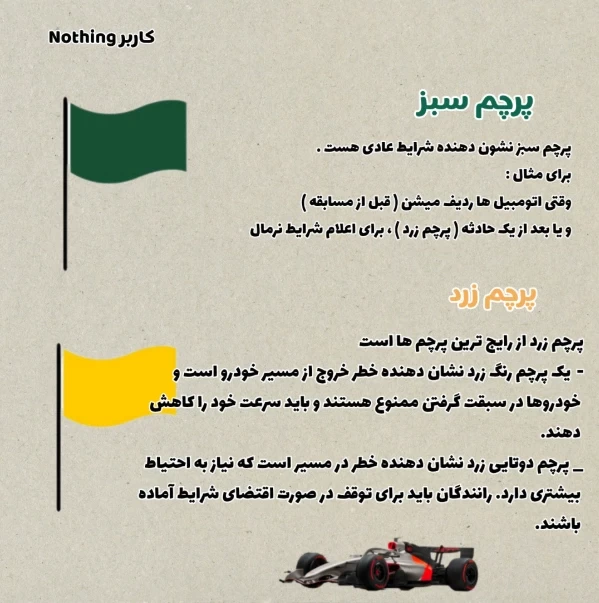 کاربر Nothing

پرچم سبز

پرچم سبز نشون دهنده شرایط عادی هست .
برای مثال :
وقتی اتومبیل ها ردیف میشن ( قبل از مسابقه )
و یا بعد از یک حادثه ( پرچم زرد ) ، برای اعلام شرایط نرمال

پرچم زرد

پرچم زرد از رایج ترین پرچم ها است
- یک پرچم رنگ زرد نشان دهنده خطر خروج از مسیر خودرو است و خودروها در سبقت گرفتن ممنوع هستند و باید سرعت خود را کاهش دهند.
_ پرچم دوتایی زرد نشان دهنده خطر در مسیر است که نیاز به احتیاط بیشتری دارد. رانندگان باید برای توقف در صورت اقتضای شرایط آماده باشند.